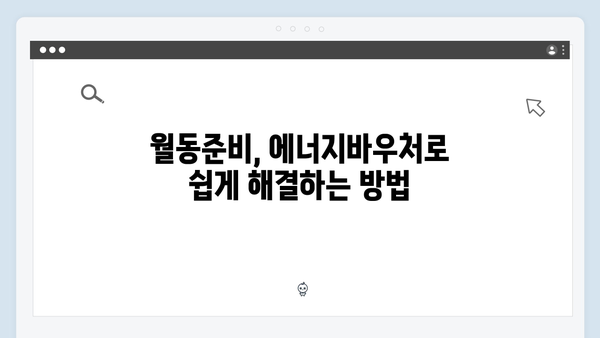 월동준비, 에너지바우처로
쉽게 해결하는 방법